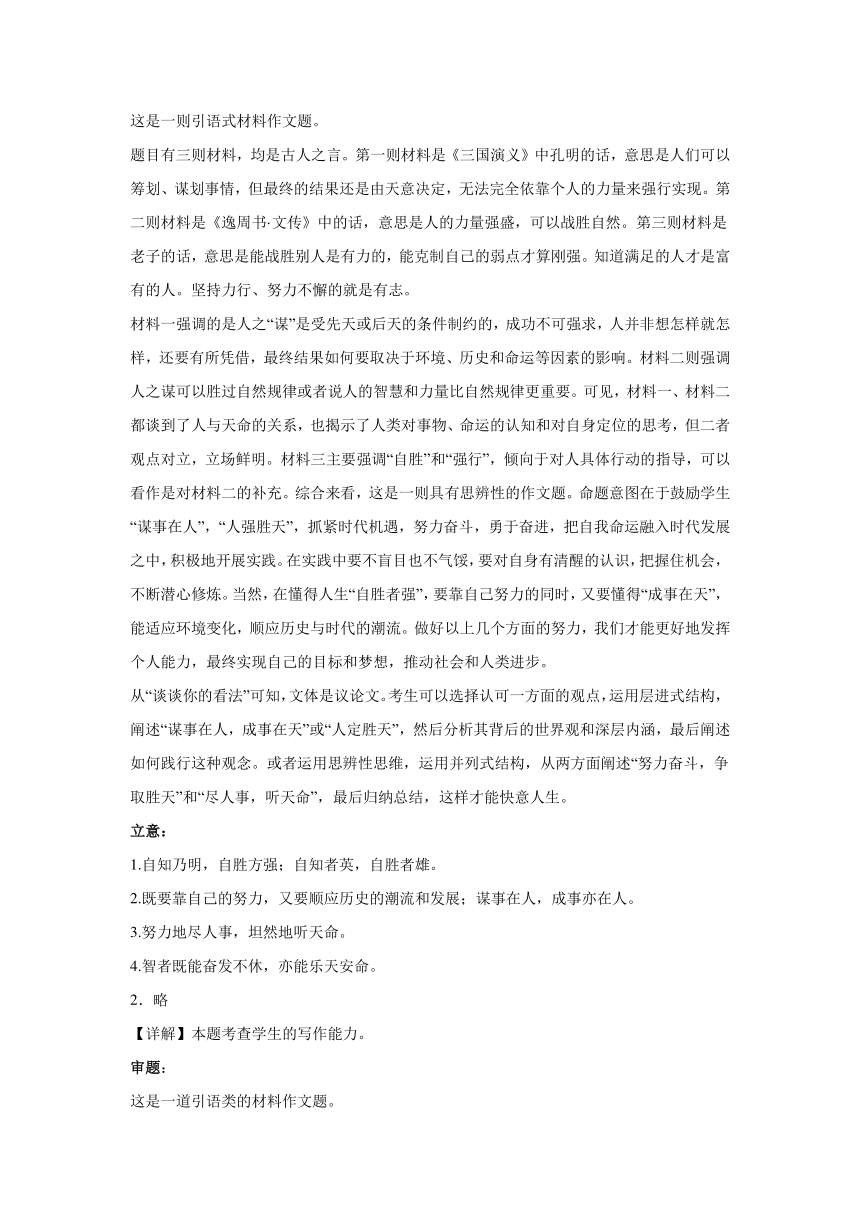 这是一则引语式材料作文题。

题目有三则材料，均是古人之言。第一则材料是《三国演义》中孔明的话，意思是人们可以筹划、谋划事情，但最终的结果还是由天意决定，无法完全依靠个人的力量来强行实现。第二则材料是《逸周书·文传》中的话，意思是人的力量强盛，可以战胜自然。第三则材料是老子的话，意思是能战胜别人是有力的，能克制自己的弱点才算刚强。知道满足的人才是富有的人。坚持力行、努力不懈的就是有志。

材料一强调的是人之“谋”是受先天或后天的条件制约的，成功不可强求，人并非想怎样就怎样，还要有所凭借，最终结果如何要取决于环境、历史和命运等因素的影响。材料二则强调人之谋可以胜过自然规律或者说人的智慧和力量比自然规律更重要。可见，材料一、材料二都谈到了人与天命的关系，也揭示了人类对事物、命运的认知和对自身定位的思考，但二者观点对立，立场鲜明。材料三主要强调“自胜”和“强行”，倾向于对人具体行动的指导，可以看作是对材料二的补充。综合来看，这是一则具有思辨性的作文题。命题意图在于鼓励学生“谋事在人”，“人强胜天”，抓紧时代机遇，努力奋斗，勇于奋进，把自我命运融入时代发展之中，积极地开展实践。在实践中要不盲目也不气馁，要对自身有清醒的认识，把握住机会，不断潜心修炼。当然，在懂得人生“自胜者强”，要靠自己努力的同时，又要懂得“成事在天”，能适应环境变化，顺应历史与时代的潮流。做好以上几个方面的努力，我们才能更好地发挥个人能力，最终实现自己的目标和梦想，推动社会和人类进步。

从“谈谈你的看法”可知，文体是议论文。考生可以选择认可一方面的观点，运用层进式结构，阐述“谋事在人，成事在天”或“人定胜天”，然后分析其背后的世界观和深层内涵，最后阐述如何践行这种观念。或者运用思辨性思维，运用并列式结构，从两方面阐述“努力奋斗，争取胜天”和“尽人事，听天命”，最后归纳总结，这样才能快意人生。

立意：

1.自知乃明，自胜方强；自知者英，自胜者雄。

2.既要靠自己的努力，又要顺应历史的潮流和发展；谋事在人，成事亦在人。

3.努力地尽人事，坦然地听天命。

4.智者既能奋发不休，亦能乐天安命。

2．略

【详解】本题考查学生的写作能力。

审题：

这是一道引语类的材料作文题。